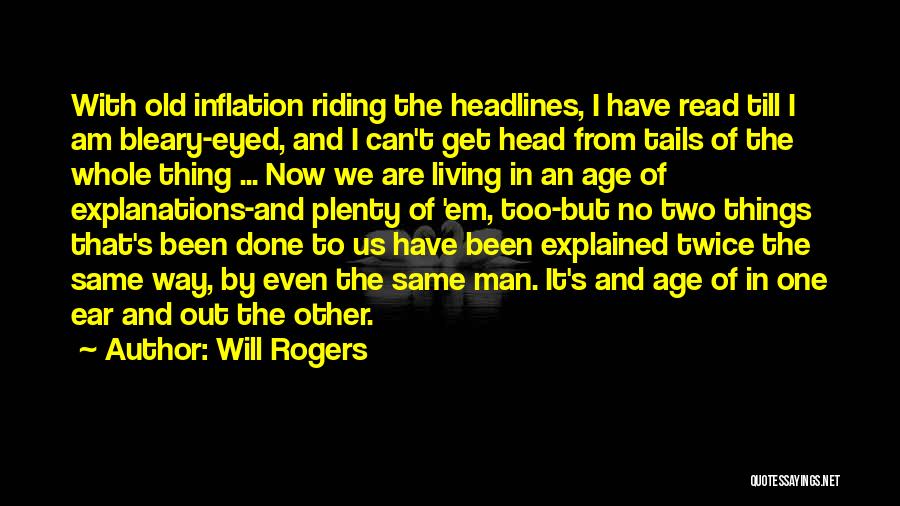 With old inflation riding the headlines, I have read till I am bleary-eyed, and I can't get head from tails of the whole thing ... Now we are living in an age of explanations-and plenty of 'em, too-but no two things that's been done to us have been explained twice the same way, by even the same man. It's and age of in one ear and out the other.

~ Author: Will Rogers

QUOTESSAYINGS.NET